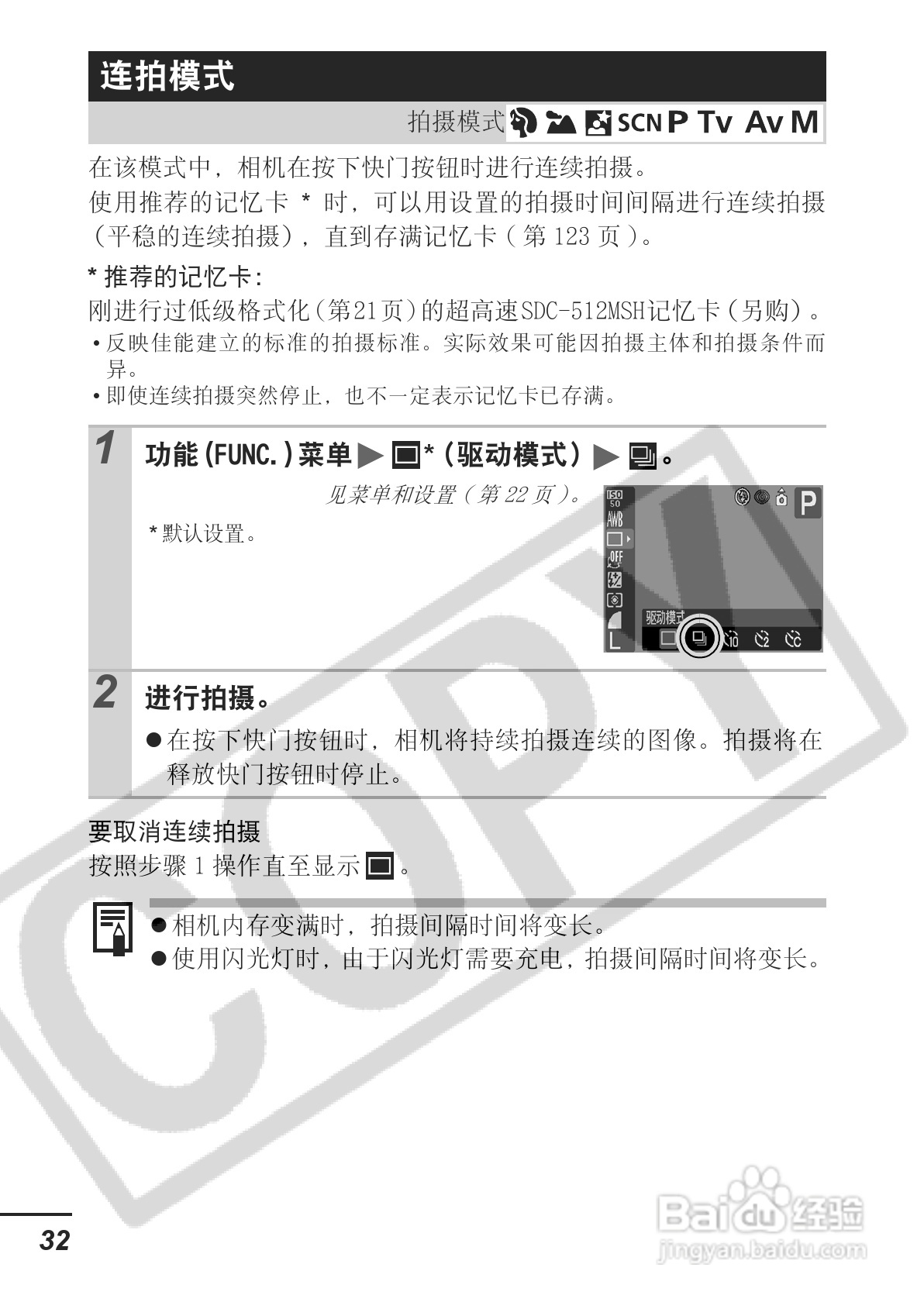 连拍模式

拍摄模式 SCN P Tv Av M

在该模式中，相机在按下快门按钮时进行连续拍摄。

使用推荐的记忆卡 * 时，可以用设置的拍摄时间间隔进行连续拍摄（平稳的连续拍摄），直到存满记忆卡（第 123 页）。

* 推荐的记忆卡：
刚进行过低级格式化（第21页）的超高速SDC-512MSH记忆卡（另购）。
• 反映佳能建立的标准的拍摄标准。实际效果可能因拍摄主体和拍摄条件而异。
• 即使连续拍摄突然停止，也不一定表示记忆卡已存满。

1 功能（FUNC.）菜单 ▶ *（驱动模式）▶ 。

见菜单和设置（第 22 页）。

* 默认设置。

ISO 50 AWB OFF L P 驱动模式

2 进行拍摄。

● 在按下快门按钮时，相机将持续拍摄连续的图像。拍摄将在释放快门按钮时停止。

要取消连续拍摄
按照步骤 1 操作直至显示 。

● 相机内存变满时，拍摄间隔时间将变长。
● 使用闪光灯时，由于闪光灯需要充电，拍摄间隔时间将变长。

COPY

32

Baidu 经验
jingyan.baidu.com